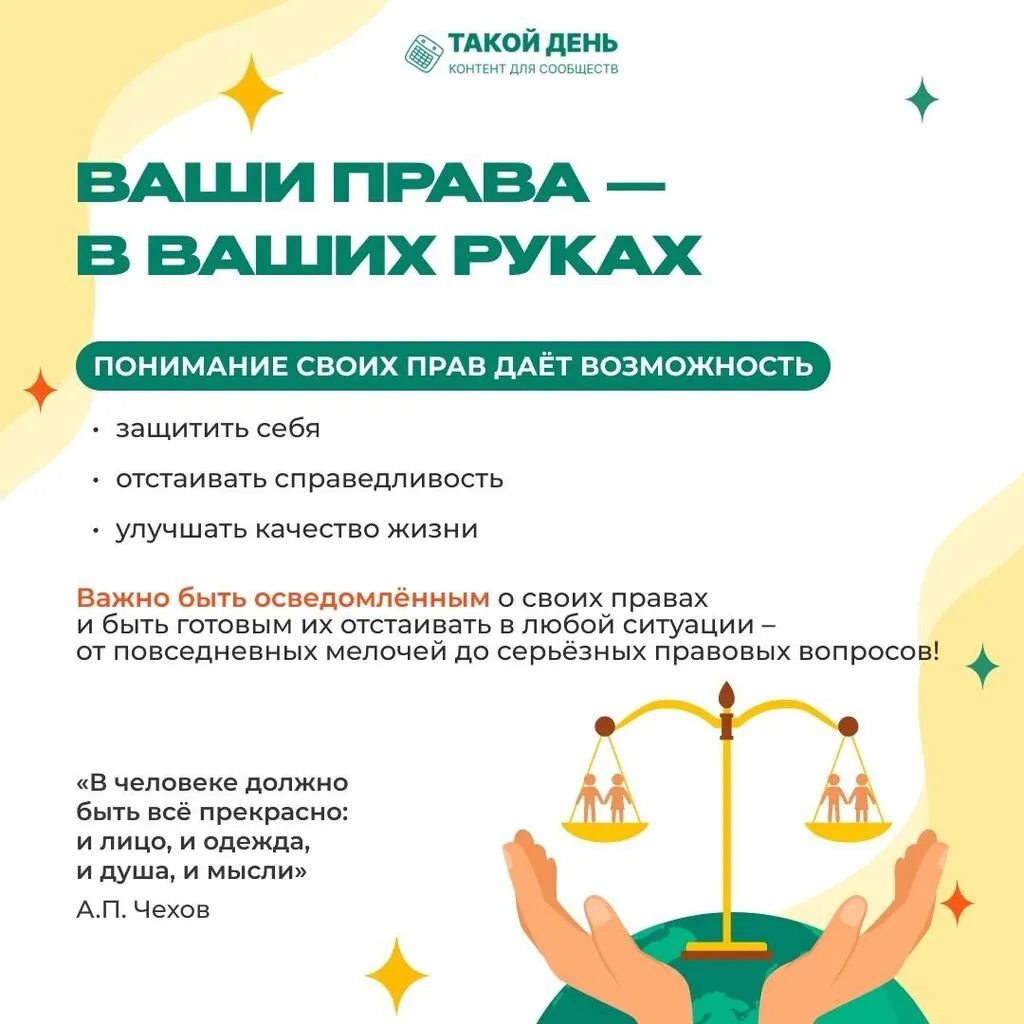 ТАКОЙ ДЕНЬ
КОНТЕНТ ДЛЯ СООБЩЕСТВ

ВАШИ ПРАВА — В ВАШИХ РУКАХ

ПОНИМАНИЕ СВОИХ ПРАВ ДАЁТ ВОЗМОЖНОСТЬ

• защитить себя
• отстаивать справедливость
• улучшать качество жизни

Важно быть осведомлённым о своих правах и быть готовым их отстаивать в любой ситуации – от повседневных мелочей до серьёзных правовых вопросов!

«В человеке должно быть всё прекрасно: и лицо, и одежда, и душа, и мысли»
А.П. Чехов